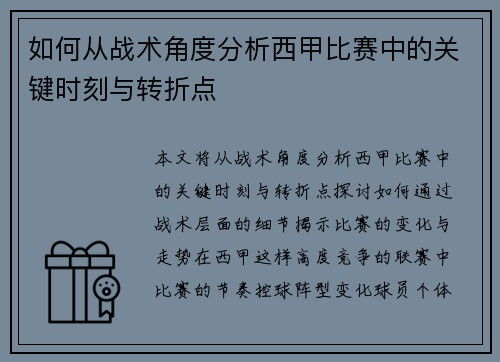 如何从战术角度分析西甲比赛中的关键时刻与转折点

本文将从战术角度分析西甲比赛中的关键时刻与转折点探讨如何通过战术层面的细节揭示比赛的变化与走势在西甲这样高度竞争的联赛中比赛的节奏控球阵型变化球员个体